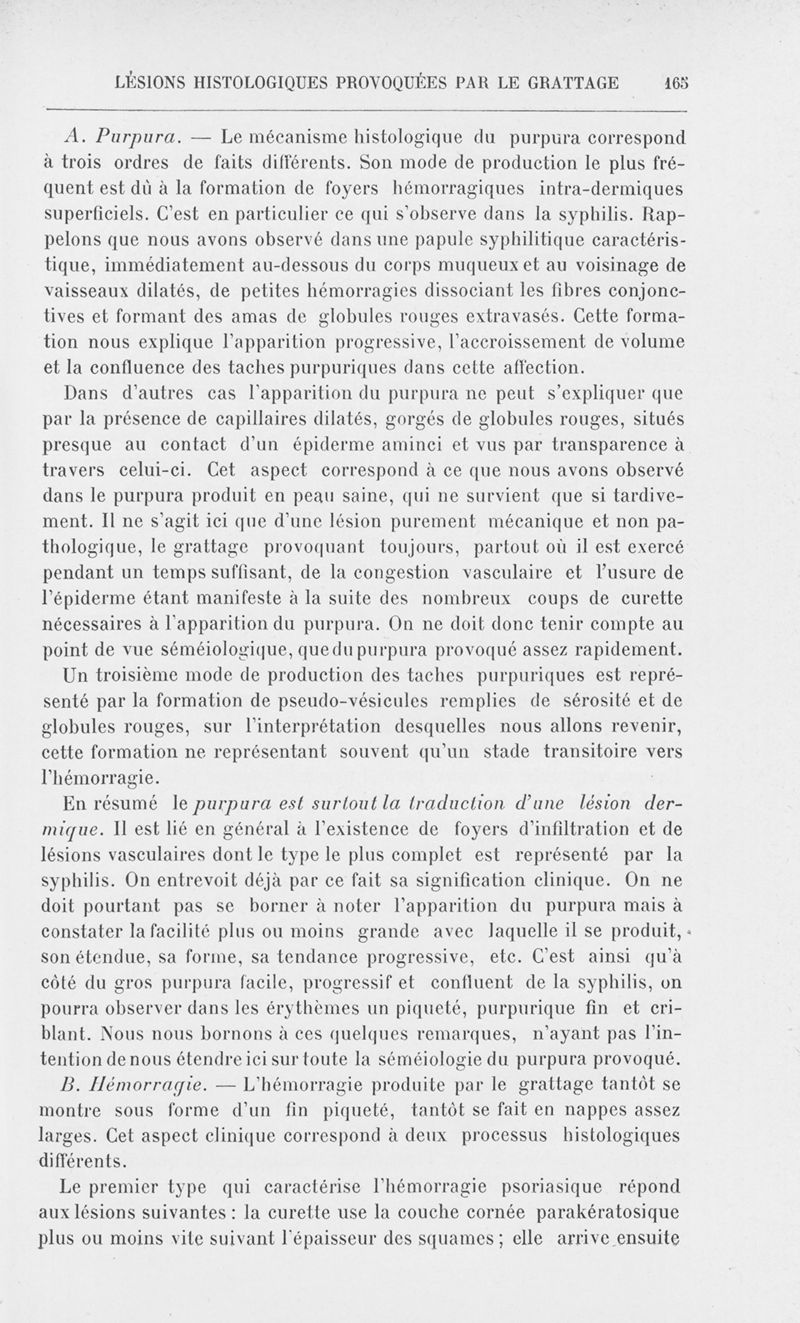 LÉSIONS HISTOLOGIQUES PROVOQUÉES PAR LE GRATTAGE 165

A. Purpura. — Le mécanisme histologique du purpura correspond à trois ordres de faits différents. Son mode de production le plus fréquent est dû à la formation de foyers hémorragiques intra-dermiques superficiels. C'est en particulier ce qui s'observe dans la syphilis. Rappelons que nous avons observé dans une papule syphilitique caractéristique, immédiatement au-dessous du corps muqueux et au voisinage de vaisseaux dilatés, de petites hémorragies dissociant les fibres conjonctives et formant des amas de globules rouges extravasés. Cette formation nous explique l'apparition progressive, l'accroissement de volume et la confluence des taches purpuriques dans cette affection.

Dans d'autres cas l'apparition du purpura ne peut s'expliquer que par la présence de capillaires dilatés, gorgés de globules rouges, situés presque au contact d'un épiderme aminci et vus par transparence à travers celui-ci. Cet aspect correspond à ce que nous avons observé dans le purpura produit en peau saine, qui ne survient que si tardivement. Il ne s'agit ici que d'une lésion purement mécanique et non pathologique, le grattage provoquant toujours, partout où il est exercé pendant un temps suffisant, de la congestion vasculaire et l'usure de l'épiderme étant manifeste à la suite des nombreux coups de curette nécessaires à l'apparition du purpura. On ne doit donc tenir compte au point de vue séméiologique, que du purpura provoqué assez rapidement.

Un troisième mode de production des taches purpuriques est représenté par la formation de pseudo-vésicules remplies de sérosité et de globules rouges, sur l'interprétation desquelles nous allons revenir, cette formation ne représentant souvent qu'un stade transitoire vers l'hémorragie.

En résumé le purpura est surtout la traduction d'une lésion dermique. Il est lié en général à l'existence de foyers d'infiltration et de lésions vasculaires dont le type le plus complet est représenté par la syphilis. On entrevoit déjà par ce fait sa signification clinique. On ne doit pourtant pas se borner à noter l'apparition du purpura mais à constater la facilité plus ou moins grande avec laquelle il se produit, son étendue, sa forme, sa tendance progressive, etc. C'est ainsi qu'à côté du gros purpura facile, progressif et confluent de la syphilis, on pourra observer dans les érythèmes un piqueté, purpurique fin et criblant. Nous nous bornons à ces quelques remarques, n'ayant pas l'intention de nous étendre ici sur toute la séméiologie du purpura provoqué.

B. Hémorragie. — L'hémorragie produite par le grattage tantôt se montre sous forme d'un fin piqueté, tantôt se fait en nappes assez larges. Cet aspect clinique correspond à deux processus histologiques différents.

Le premier type qui caractérise l'hémorragie psoriasique répond aux lésions suivantes : la curette use la couche cornée parakératosique plus ou moins vite suivant l'épaisseur des squames ; elle arrive ensuite